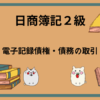 日商簿記２級

電子記録債権・債務の取引